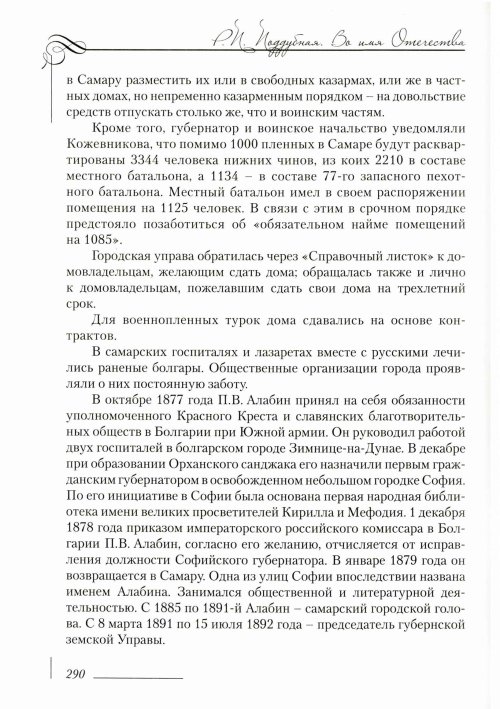 Р.П. Поддубная. Во имя Отечества

в Самару разместить их или в свободных казармах, или же в частных домах, но непременно казарменным порядком – на довольствие средств отпускать столько же, что и воинским частям.

Кроме того, губернатор и воинское начальство уведомляли Кожевникова, что помимо 1000 пленных в Самаре будут расквартированы 3344 человека нижних чинов, из коих 2210 в составе местного батальона, а 1134 – в составе 77-го запасного пехотного батальона. Местный батальон имел в своем распоряжении помещения на 1125 человек. В связи с этим в срочном порядке предстояло позаботиться об «обязательном найме помещений на 1085».

Городская управа обратилась через «Справочный листок» к домовладельцам, желающим сдать дома; обращалась также и лично к домовладельцам, пожелавшим сдать свои дома на трехлетний срок.

Для военнопленных турок дома сдавались на основе контрактов.

В самарских госпиталях и лазаретах вместе с русскими лечились раненые болгары. Общественные организации города проявляли о них постоянную заботу.

В октябре 1877 года П.В. Алабин принял на себя обязанности уполномоченного Красного Креста и славянских благотворительных обществ в Болгарии при Южной армии. Он руководил работой двух госпиталей в болгарском городе Зимнице-на-Дунае. В декабре при образовании Орханского санджака его назначили первым гражданским губернатором в освобожденном небольшом городке София. По его инициативе в Софии была основана первая народная библиотека имени великих просветителей Кирилла и Мефодия. 1 декабря 1878 года приказом императорского российского комиссара в Болгарии П.В. Алабин, согласно его желанию, отчисляется от исправления должности Софийского губернатора. В январе 1879 года он возвращается в Самару. Одна из улиц Софии впоследствии названа именем Алабина. Занимался общественной и литературной деятельностью. С 1885 по 1891-й Алабин – самарский городской голова. С 8 марта 1891 по 15 июля 1892 года – председатель губернской земской Управы.

290